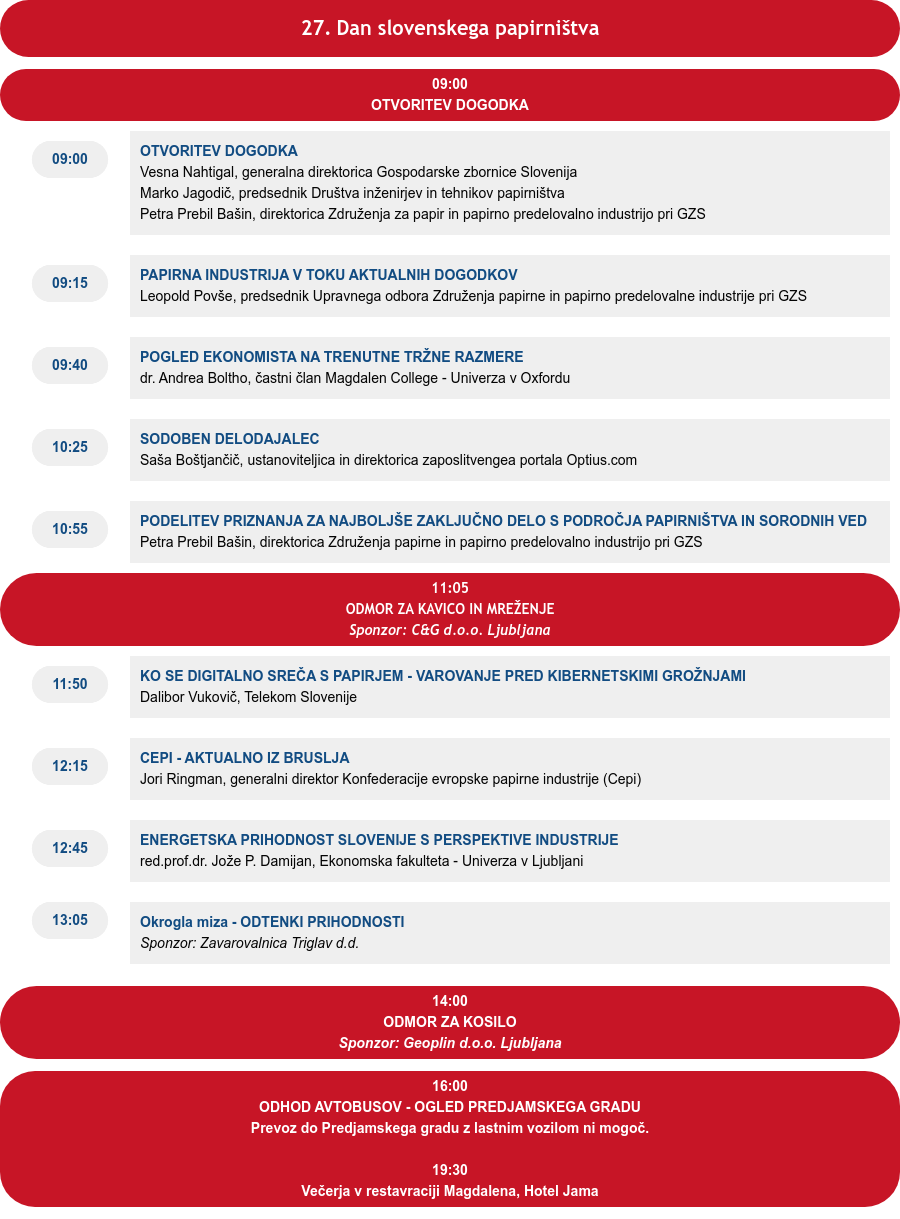 27. Dan slovenskega papirništva

09:00
OTVORITEV DOGODKA

09:00

OTVORITEV DOGODKA
Vesna Nahtigal, generalna direktorica Gospodarske zbornice Slovenija
Marko Jagodič, predsednik Društva inženirjev in tehnikov papirništva
Petra Prebil Bašin, direktorica Združenja za papir in papirno predelovalno industrijo pri GZS

09:15

PAPIRNA INDUSTRIJA V TOKU AKTUALNIH DOGODKOV
Leopold Povše, predsednik Upravnega odbora Združenja papirne in papirno predelovalne industrije pri GZS

09:40

POGLED EKONOMISTA NA TRENUTNE TRŽNE RAZMERE
dr. Andrea Boltho, častni član Magdalen College - Univerza v Oxfordu

10:25

SODOBEN DELODAJALEC
Saša Boštjančič, ustanoviteljica in direktorica zaposlitvengea portala Optius.com

10:55

PODELITEV PRIZNANJA ZA NAJBOLJŠE ZAKLJUČNO DELO S PODROČJA PAPIRNIŠTVA IN SORODNIH VED
Petra Prebil Bašin, direktorica Združenja papirne in papirno predelovalno industrijo pri GZS

11:05
ODMOR ZA KAVICO IN MREŽENJE
Sponzor: C&G d.o.o. Ljubljana

11:50

KO SE DIGITALNO SREČA S PAPIRJEM - VAROVANJE PRED KIBERNETSKIMI GROŽNJAMI
Dalibor Vukovič, Telekom Slovenije

12:15

CEPI - AKTUALNO IZ BRUSLJA
Jori Ringman, generalni direktor Konfederacije evropske papirne industrije (Cepi)

12:45

ENERGETSKA PRIHODNOST SLOVENIJE S PERSPEKTIVE INDUSTRIJE
red.prof.dr. Jože P. Damijan, Ekonomska fakulteta - Univerza v Ljubljani

13:05

Okrogla miza - ODTENKI PRIHODNOSTI
Sponzor: Zavarovalnica Triglav d.d.

14:00
ODMOR ZA KOSILO
Sponzor: Geoplin d.o.o. Ljubljana

16:00
ODHOD AVTOBUSOV - OGLED PREDJAMSKEGA GRADU
Prevoz do Predjamskega gradu z lastnim vozilom ni mogoč.

19:30
Večerja v restavraciji Magdalena, Hotel Jama